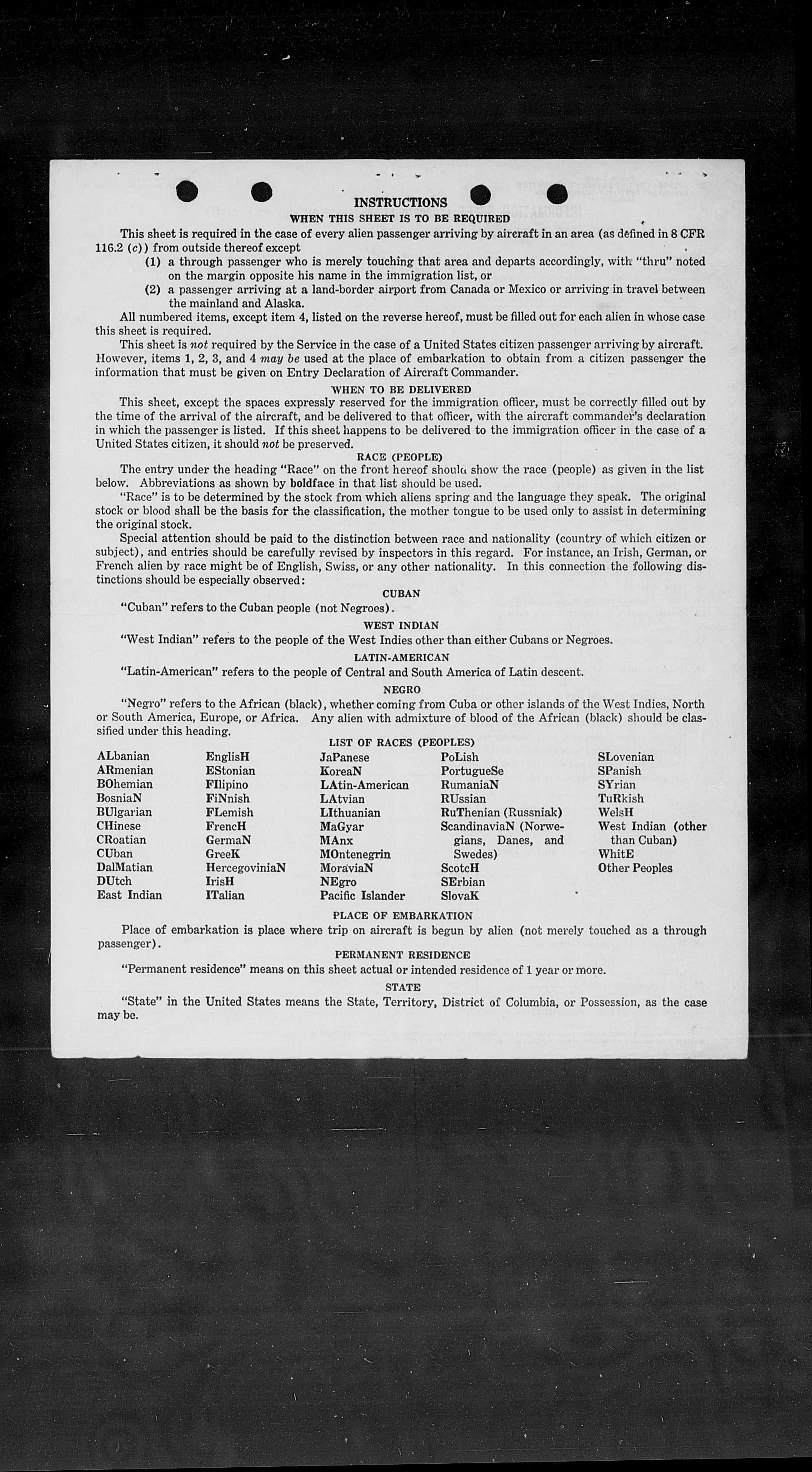 INSTRUCTIONS

WHEN THIS SHEET IS TO BE REQUIRED

This sheet is required in the case of every alien passenger arriving by aircraft in an area (as defined in 8 CFR 116.2 (c)) from outside thereof except

(1) a through passenger who is merely touching that area and departs accordingly, with "thru" noted on the margin opposite his name in the immigration list, or

(2) a passenger arriving at a land-border airport from Canada or Mexico or arriving in travel between the mainland and Alaska.

All numbered items, except item 4, listed on the reverse hereof, must be filled out for each alien in whose case this sheet is required.

This sheet is not required by the Service in the case of a United States citizen passenger arriving by aircraft. However, items 1, 2, 3, and 4 may be used at the place of embarkation to obtain from a citizen passenger the information that must be given on Entry Declaration of Aircraft Commander.

WHEN TO BE DELIVERED

This sheet, except the spaces expressly reserved for the immigration officer, must be correctly filled out by the time of the arrival of the aircraft, and be delivered to that officer, with the aircraft commander's declaration in which the passenger is listed. If this sheet happens to be delivered to the immigration officer in the case of a United States citizen, it should not be preserved.

RACE (PEOPLE)

The entry under the heading "Race" on the front hereof should show the race (people) as given in the list below. Abbreviations as shown by boldface in that list should be used.

"Race" is to be determined by the stock from which aliens spring and the language they speak. The original stock or blood shall be the basis for the classification, the mother tongue to be used only to assist in determining the original stock.

Special attention should be paid to the distinction between race and nationality (country of which citizen or subject), and entries should be carefully revised by inspectors in this regard. For instance, an Irish, German, or French alien by race might be of English, Swiss, or any other nationality. In this connection the following distinctions should be especially observed:

CUBAN

"Cuban" refers to the Cuban people (not Negroes).

WEST INDIAN

"West Indian" refers to the people of the West Indies other than either Cubans or Negroes.

LATIN-AMERICAN

"Latin-American" refers to the people of Central and South America of Latin descent.

NEGRO

"Negro" refers to the African (black), whether coming from Cuba or other islands of the West Indies, North or South America, Europe, or Africa. Any alien with admixture of blood of the African (black) should be classified under this heading.

LIST OF RACES (PEOPLES)

ALbanian
ARmenian
BOhemian
BosniaN
BUlgarian
CHinese
CRoatian
CUban
DalMatian
DUtch
East Indian

EnglisH
EStonian
FIlipino
FiNnish
FLemish
FrencH
GermaN
GreeK
HercegoviniaN
IrisH
ITalian

JaPanese
KoreaN
LAtin-American
LAtvian
LIthuanian
MaGyar
MAnx
MOntenegrin
MoraviaN
NEgro
Pacific Islander

PoLish
PortugueSe
RumaniaN
RUssian
RuThenian (Russniak)
ScandinaviaN (Norwegians, Danes, and Swedes)
ScotcH
SErbian
SlovaK

SLovenian
SPanish
SYrian
TuRkish
WelsH
West Indian (other than Cuban)
WhitE
Other Peoples

PLACE OF EMBARKATION

Place of embarkation is place where trip on aircraft is begun by alien (not merely touched as a through passenger).

PERMANENT RESIDENCE

"Permanent residence" means on this sheet actual or intended residence of 1 year or more.

STATE

"State" in the United States means the State, Territory, District of Columbia, or Possession, as the case may be.